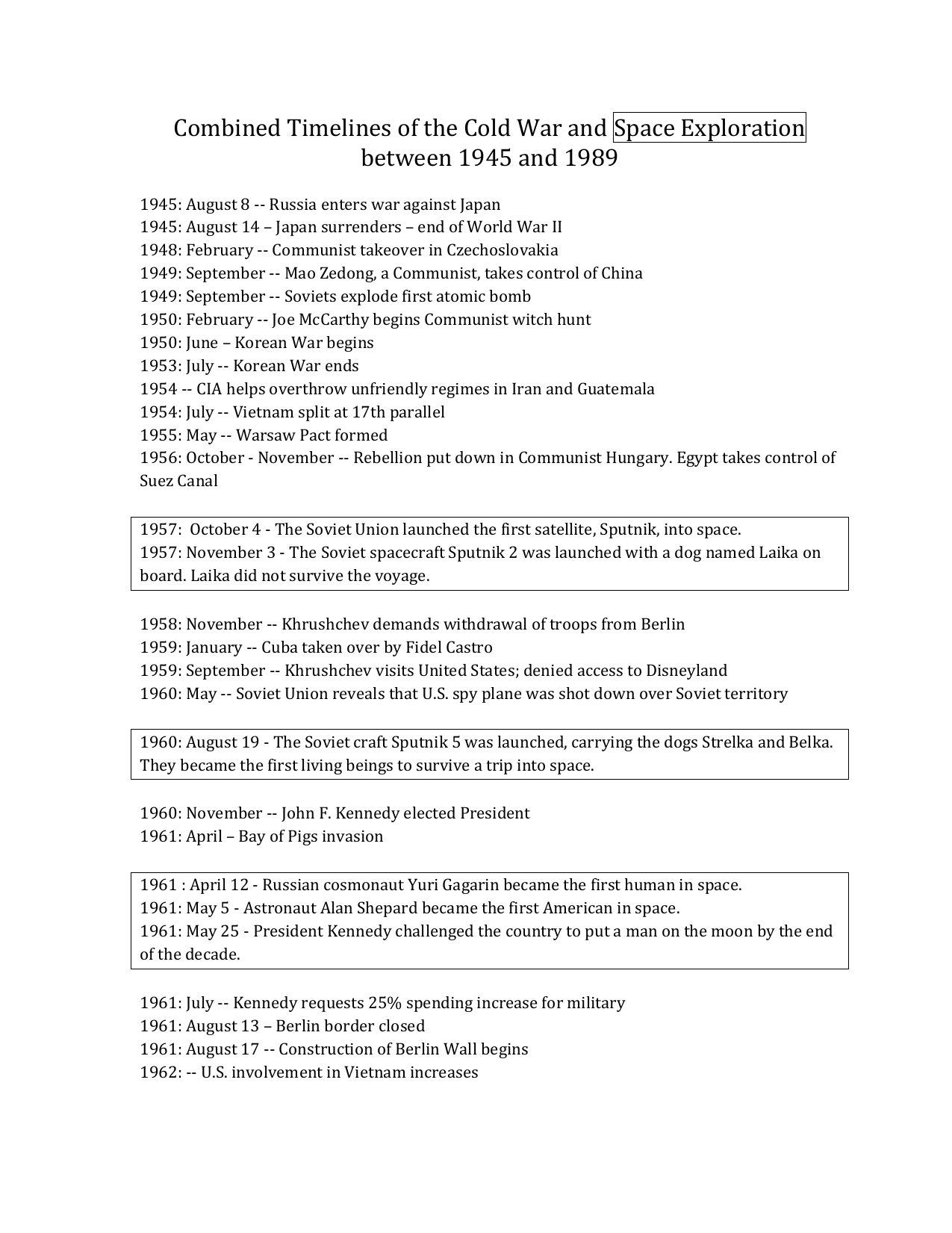 Combined Timelines of the Cold War and Space Exploration between 1945 and 1989

1945: August 8 -- Russia enters war against Japan
1945: August 14 – Japan surrenders – end of World War II
1948: February -- Communist takeover in Czechoslovakia
1949: September -- Mao Zedong, a Communist, takes control of China
1949: September -- Soviets explode first atomic bomb
1950: February -- Joe McCarthy begins Communist witch hunt
1950: June – Korean War begins
1953: July -- Korean War ends
1954 -- CIA helps overthrow unfriendly regimes in Iran and Guatemala
1954: July -- Vietnam split at 17th parallel
1955: May -- Warsaw Pact formed
1956: October - November -- Rebellion put down in Communist Hungary. Egypt takes control of Suez Canal

1957: October 4 - The Soviet Union launched the first satellite, Sputnik, into space.
1957: November 3 - The Soviet spacecraft Sputnik 2 was launched with a dog named Laika on board. Laika did not survive the voyage.

1958: November -- Khrushchev demands withdrawal of troops from Berlin
1959: January -- Cuba taken over by Fidel Castro
1959: September -- Khrushchev visits United States; denied access to Disneyland
1960: May -- Soviet Union reveals that U.S. spy plane was shot down over Soviet territory

1960: August 19 - The Soviet craft Sputnik 5 was launched, carrying the dogs Strelka and Belka. They became the first living beings to survive a trip into space.

1960: November -- John F. Kennedy elected President
1961: April – Bay of Pigs invasion

1961 : April 12 - Russian cosmonaut Yuri Gagarin became the first human in space.
1961: May 5 - Astronaut Alan Shepard became the first American in space.
1961: May 25 - President Kennedy challenged the country to put a man on the moon by the end of the decade.

1961: July -- Kennedy requests 25% spending increase for military
1961: August 13 – Berlin border closed
1961: August 17 -- Construction of Berlin Wall begins
1962: -- U.S. involvement in Vietnam increases